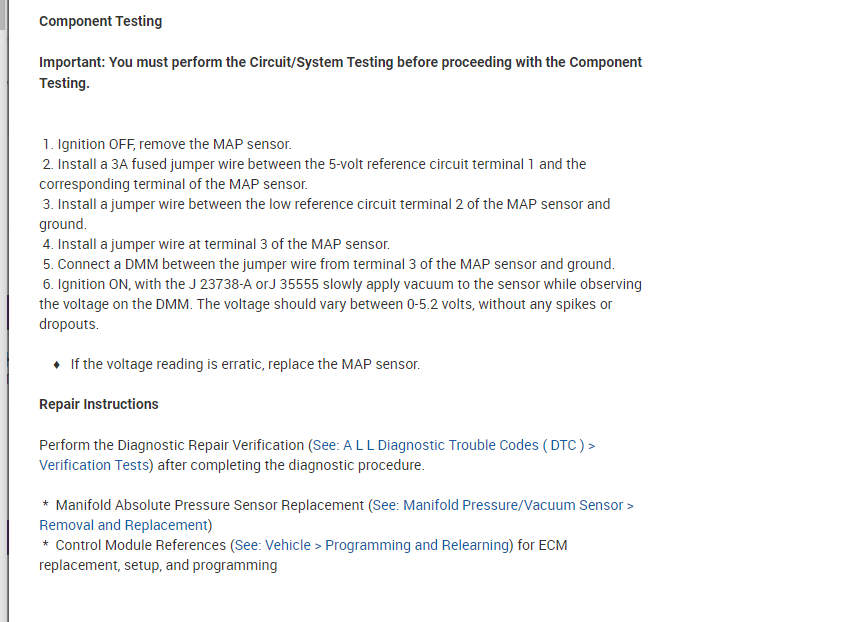 Component Testing

Important: You must perform the Circuit/System Testing before proceeding with the Component Testing.

1. Ignition OFF, remove the MAP sensor.
2. Install a 3A fused jumper wire between the 5-volt reference circuit terminal 1 and the corresponding terminal of the MAP sensor.
3. Install a jumper wire between the low reference circuit terminal 2 of the MAP sensor and ground.
4. Install a jumper wire at terminal 3 of the MAP sensor.
5. Connect a DMM between the jumper wire from terminal 3 of the MAP sensor and ground.
6. Ignition ON, with the J 23738-A orJ 35555 slowly apply vacuum to the sensor while observing the voltage on the DMM. The voltage should vary between 0-5.2 volts, without any spikes or dropouts.

♦ If the voltage reading is erratic, replace the MAP sensor.

Repair Instructions

Perform the Diagnostic Repair Verification (See: A L L Diagnostic Trouble Codes ( DTC ) > Verification Tests) after completing the diagnostic procedure.

* Manifold Absolute Pressure Sensor Replacement (See: Manifold Pressure/Vacuum Sensor > Removal and Replacement)
* Control Module References (See: Vehicle > Programming and Relearning) for ECM replacement, setup, and programming